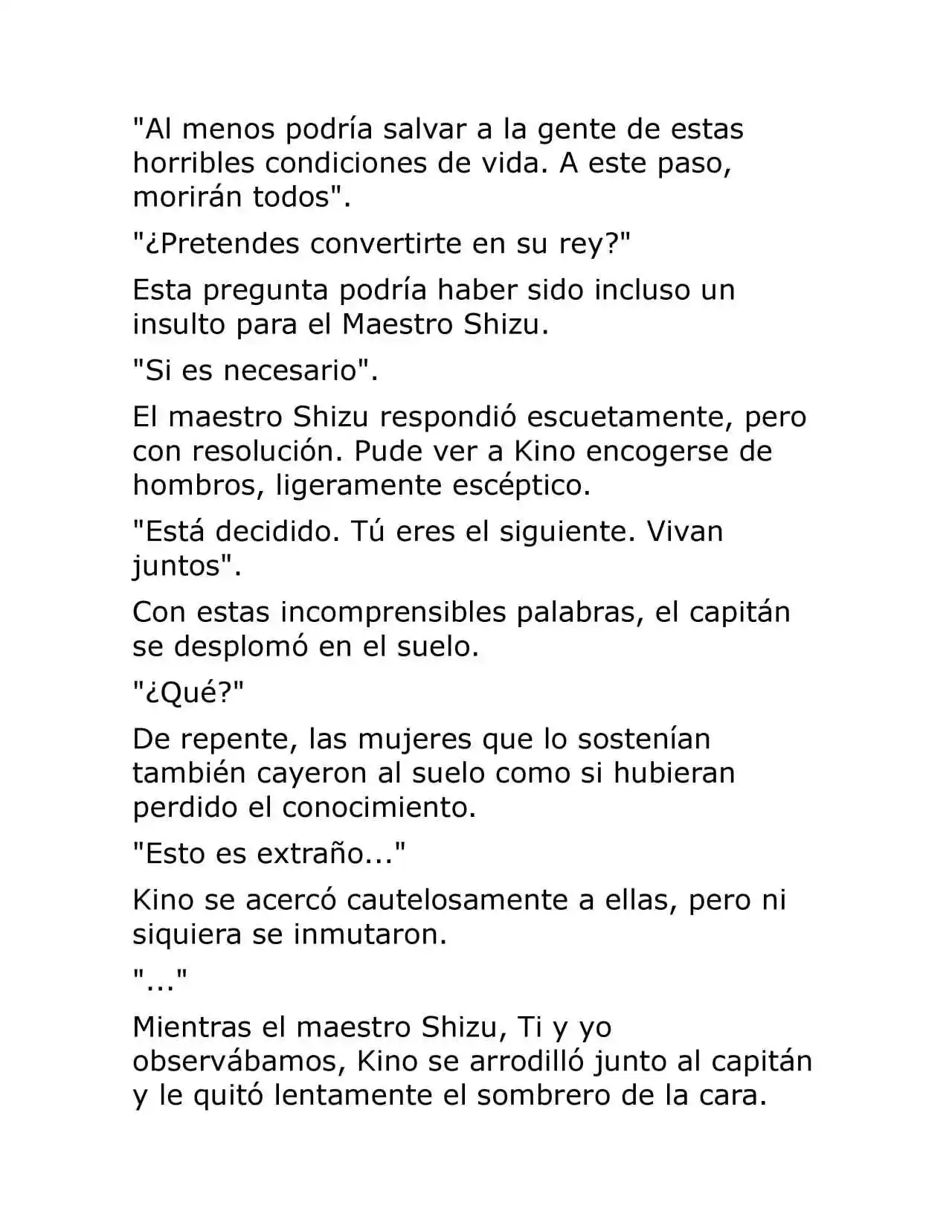 "Al menos podría salvar a la gente de estas horribles condiciones de vida. A este paso, morirán todos".

"¿Pretendes convertirte en su rey?"

Esta pregunta podría haber sido incluso un insulto para el Maestro Shizu.

"Si es necesario".

El maestro Shizu respondió escuetamente, pero con resolución. Pude ver a Kino encogerse de hombros, ligeramente escéptico.

"Está decidido. Tú eres el siguiente. Vivan juntos".

Con estas incomprensibles palabras, el capitán se desplomó en el suelo.

"¿Qué?"

De repente, las mujeres que lo sostenían también cayeron al suelo como si hubieran perdido el conocimiento.

"Esto es extraño..."

Kino se acercó cautelosamente a ellas, pero ni siquiera se inmutaron.

"..."

Mientras el maestro Shizu, Ti y yo observábamos, Kino se arrodilló junto al capitán y le quitó lentamente el sombrero de la cara.